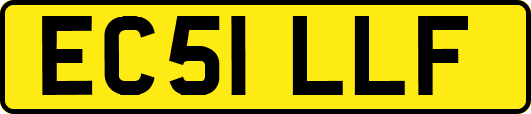 EC51 LLF